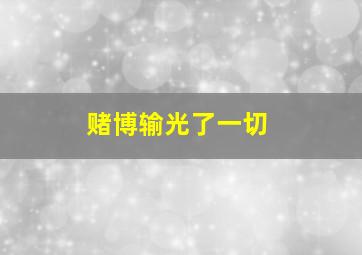 赌博输光了一切